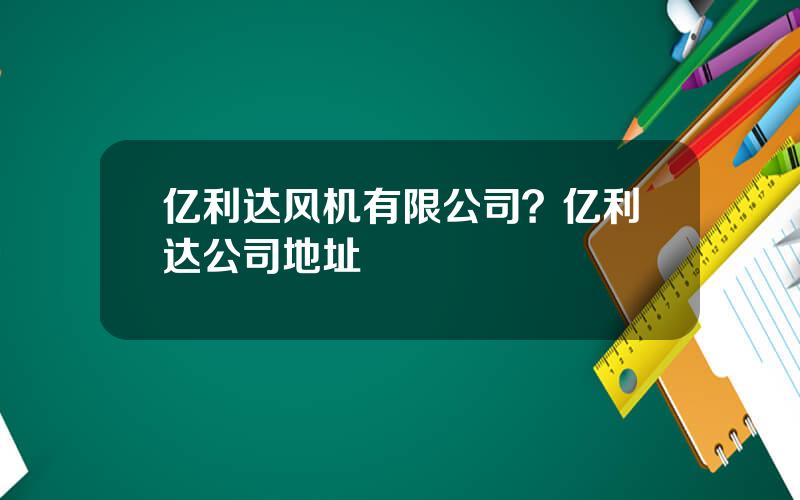 亿利达风机有限公司？亿利达公司地址